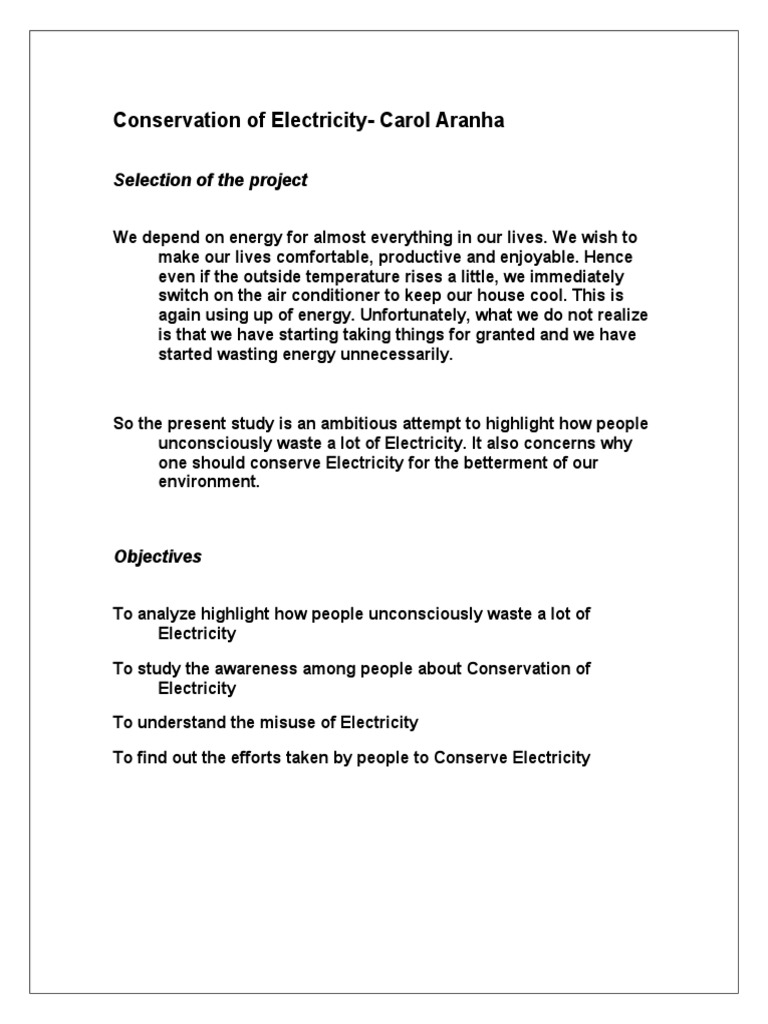 Conservation of Electricity- Carol Aranha

Selection of the project

We depend on energy for almost everything in our lives. We wish to make our lives comfortable, productive and enjoyable. Hence even if the outside temperature rises a little, we immediately switch on the air conditioner to keep our house cool. This is again using up of energy. Unfortunately, what we do not realize is that we have starting taking things for granted and we have started wasting energy unnecessarily.

So the present study is an ambitious attempt to highlight how people unconsciously waste a lot of Electricity. It also concerns why one should conserve Electricity for the betterment of our environment.

Objectives

To analyze highlight how people unconsciously waste a lot of Electricity

To study the awareness among people about Conservation of Electricity

To understand the misuse of Electricity

To find out the efforts taken by people to Conserve Electricity